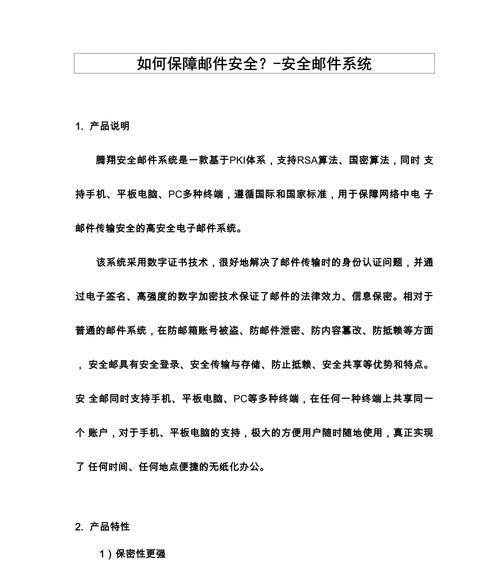 如何保障邮件安全？-安全邮件系统

1. 产品说明

腾翔安全邮件系统是一款基于PKI体系，支持RSA算法、国密算法，同时 支持手机、平板电脑、PC多种终端，遵循国际和国家标准，用于保障网络中电 子邮件传输安全的高安全电子邮件系统。

该系统采用数字证书技术，很好地解决了邮件传输时的身份认证问题，并通过电子签名、高强度的数字加密技术保证了邮件的法律效力、信息保密。相对于普通的邮件系统，在防邮箱账号被盗、防邮件泄密、防内容篡改、防抵赖等方面，安全邮具有安全登录、安全传输与存储、防止抵赖、安全共享等优势和特点。安 全邮同时支持手机、平板电脑、PC等多种终端，在任何一种终端上共享同一个 账户，对于手机、平板电脑的支持，极大的方便用户随时随地使用，真正实现了 任何时间、任何地点便捷的无纸化办公。

2. 产品特性

1）保密性更强